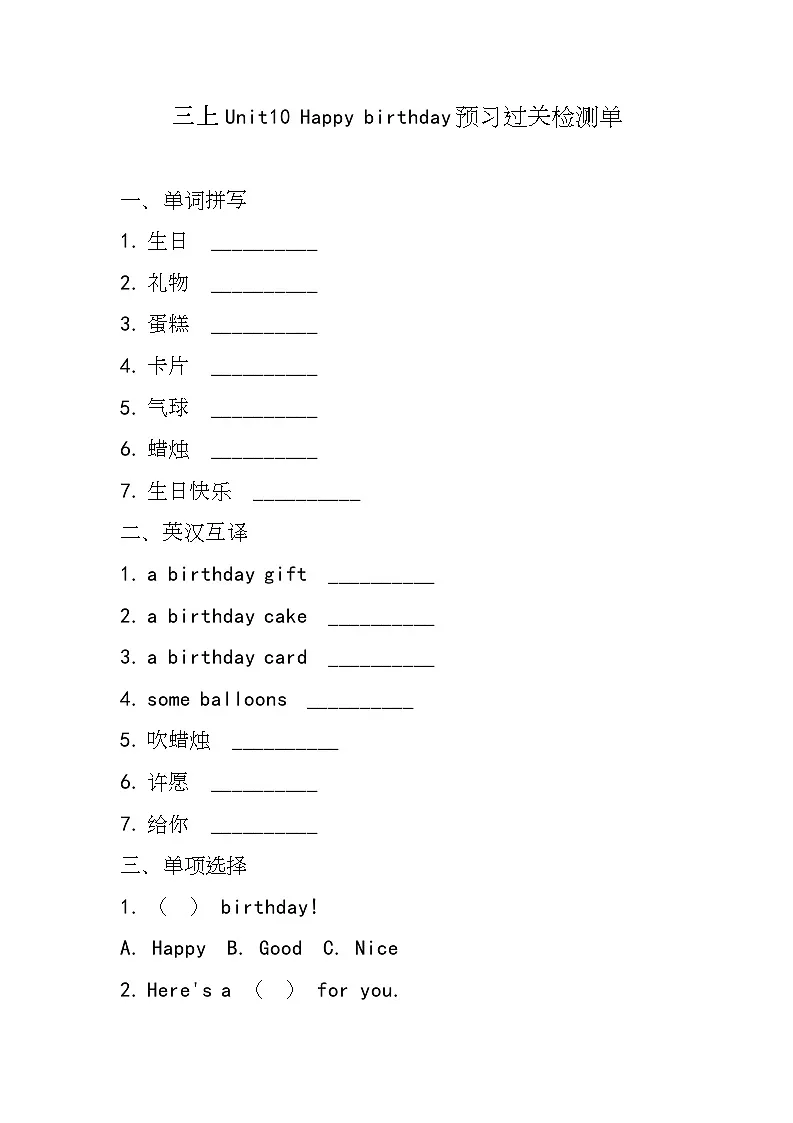 三上Unit10 Happy birthday预习过关检测单

一、单词拼写

1. 生日 __________

2. 礼物 __________

3. 蛋糕 __________

4. 卡片 __________

5. 气球 __________

6. 蜡烛 __________

7. 生日快乐 __________

二、英汉互译

1. a birthday gift __________

2. a birthday cake __________

3. a birthday card __________

4. some balloons __________

5. 吹蜡烛 __________

6. 许愿 __________

7. 给你 __________

三、单项选择

1. （ ） birthday!

A. Happy B. Good C. Nice

2. Here's a （ ） for you.